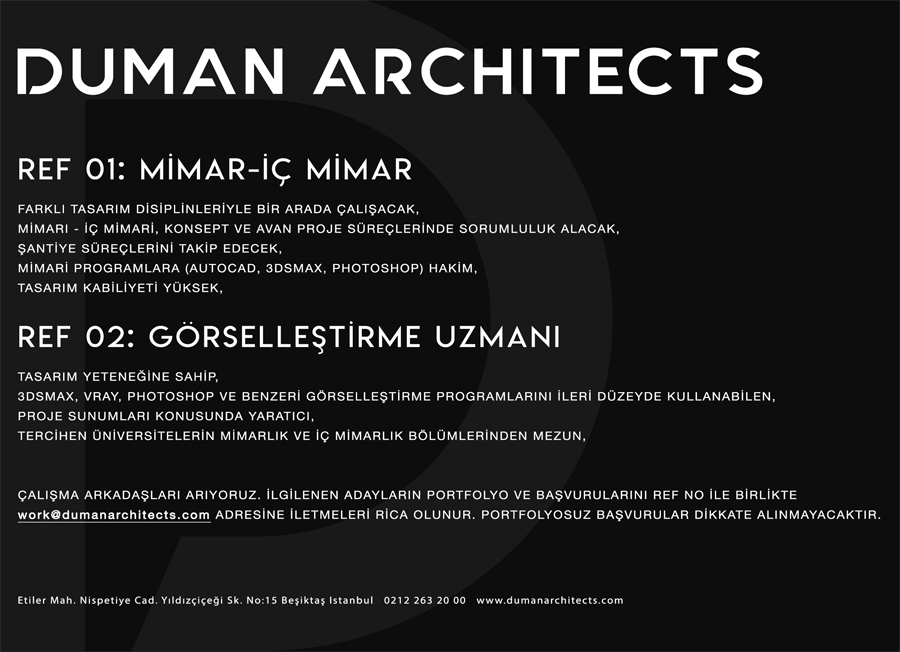 DUMAN ARCHITECTS

REF 01: MİMAR-İÇ MİMAR

FARKLI TASARIM DİSİPLİNLERİYLE BİR ARADA ÇALIŞACAK,
MİMARİ - İÇ MİMARİ, KONSEPT VE AVAN PROJE SÜREÇLERİNDE SORUMLULUK ALACAK,
ŞANTİYE SÜREÇLERİNİ TAKİP EDECEK,
MİMARİ PROGRAMLARA (AUTOCAD, 3DSMAX, PHOTOSHOP) HAKİM,
TASARIM KABİLİYETİ YÜKSEK,

REF 02: GÖRSELLEŞTİRME UZMANI

TASARIM YETENEĞİNE SAHİP,
3DSMAX, VRAY, PHOTOSHOP VE BENZERİ GÖRSELLEŞTİRME PROGRAMLARINI İLERİ DÜZEYDE KULLANABİLEN,
PROJE SUNUMLARI KONUSUNDA YARATICI,
TERCİHEN ÜNİVERSİTELERİN MİMARLIK VE İÇ MİMARLIK BÖLÜMLERİNDEN MEZUN,

ÇALIŞMA ARKADAŞLARI ARIYORUZ. İLGİLENEN ADAYLARIN PORTFOLYO VE BAŞVURULARINI REF NO İLE BİRLİKTE work@dumanarchitects.com ADRESİNE İLETMELERİ RİCA OLUNUR. PORTFOLYOSUZ BAŞVURULAR DİKKATE ALINMAYACAKTIR.

Etiler Mah. Nispetiye Cad. Yıldızçiçeği Sk. No:15 Beşiktaş Istanbul   0212 263 20 00   www.dumanarchitects.com